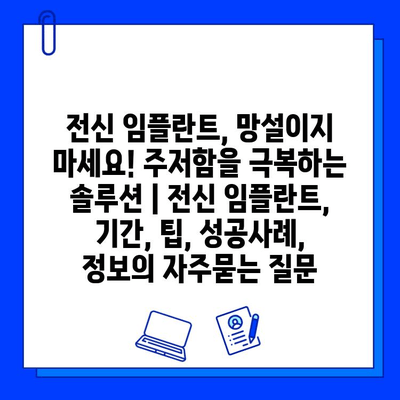 전신 임플란트, 망설이지 마세요! 주저함을 극복하는 솔루션 | 전신 임플란트, 기간, 팁, 성공사례, 정보의 자주묻는 질문